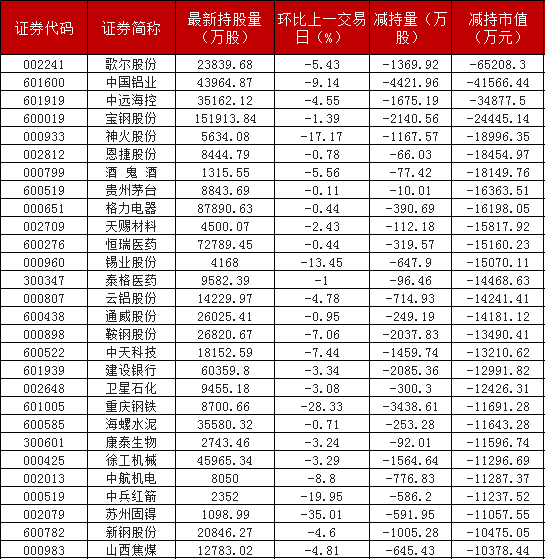 | 证券代码 | 证券简称 | 最新持股量（万股） | 环比上一交易日（%） | 减持量（万股） | 减持市值（万元） |
|---|---|---|---|---|---|
| 002241 | 歌尔股份 | 23839.68 | -5.43 | -1369.92 | -65208.3 |
| 601600 | 中国铝业 | 43964.87 | -9.14 | -4421.96 | -41566.44 |
| 601919 | 中远海控 | 35162.12 | -4.55 | -1675.19 | -34877.5 |
| 600019 | 宝钢股份 | 151913.84 | -1.39 | -2140.56 | -24445.14 |
| 000933 | 神火股份 | 5634.08 | -17.17 | -1167.57 | -18996.35 |
| 002812 | 恩捷股份 | 8444.79 | -0.78 | -66.03 | -18454.97 |
| 000799 | 酒 鬼 酒 | 1315.55 | -5.56 | -77.42 | -18149.76 |
| 600519 | 贵州茅台 | 8843.69 | -0.11 | -10.01 | -16363.51 |
| 000651 | 格力电器 | 87890.63 | -0.44 | -390.69 | -16198.05 |
| 002709 | 天赐材料 | 4500.07 | -2.43 | -112.18 | -15817.92 |
| 600276 | 恒瑞医药 | 72789.45 | -0.44 | -319.57 | -15160.23 |
| 000960 | 锡业股份 | 4168 | -13.45 | -647.9 | -15070.11 |
| 300347 | 泰格医药 | 9582.39 | -1 | -96.46 | -14468.63 |
| 000807 | 云铝股份 | 14229.97 | -4.78 | -714.93 | -14241.41 |
| 600438 | 通威股份 | 26025.41 | -0.95 | -249.19 | -14181.12 |
| 000898 | 鞍钢股份 | 26820.67 | -7.06 | -2037.83 | -13490.41 |
| 600522 | 中天科技 | 18152.59 | -7.44 | -1459.74 | -13210.62 |
| 601939 | 建设银行 | 60359.8 | -3.34 | -2085.36 | -12991.82 |
| 002648 | 卫星石化 | 9455.18 | -3.08 | -300.3 | -12426.31 |
| 601005 | 重庆钢铁 | 8700.66 | -28.33 | -3438.61 | -11691.28 |
| 600585 | 海螺水泥 | 35580.32 | -0.71 | -253.28 | -11643.28 |
| 300601 | 康泰生物 | 2743.46 | -3.24 | -92.01 | -11596.74 |
| 000425 | 徐工机械 | 45965.34 | -3.29 | -1564.64 | -11296.69 |
| 002013 | 中航机电 | 8050 | -8.8 | -776.83 | -11287.37 |
| 000519 | 中兵红箭 | 2352 | -19.95 | -586.2 | -11237.52 |
| 002079 | 苏州固锝 | 1098.99 | -35.01 | -591.95 | -11057.55 |
| 600782 | 新钢股份 | 20846.27 | -4.6 | -1005.28 | -10475.05 |
| 000983 | 山西焦煤 | 12783.02 | -4.81 | -645.43 | -10378.44 |